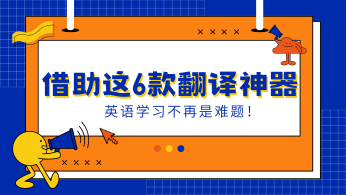 借助这6款翻译神器

英语学习不再是难题！